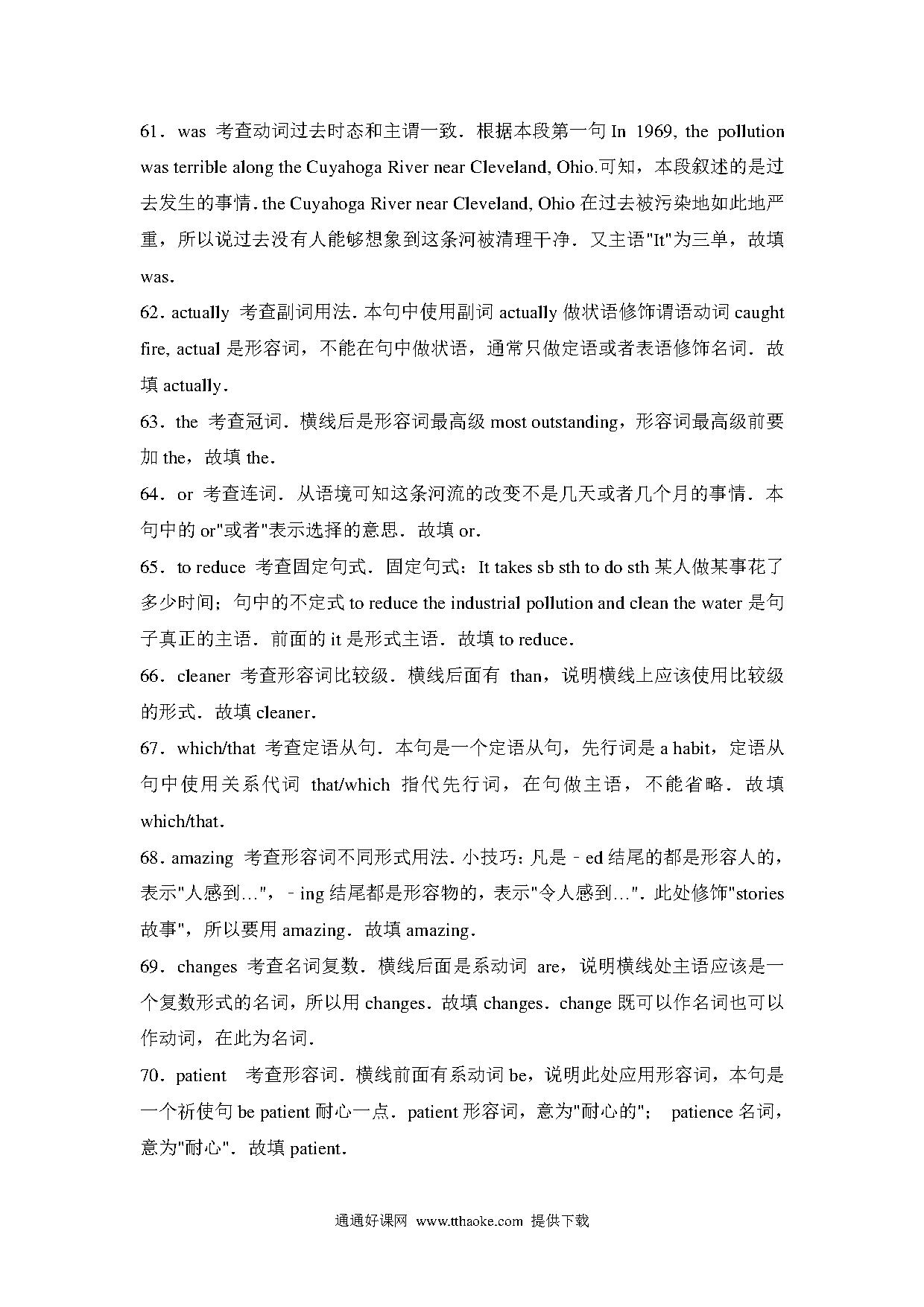 61．was 考查动词过去时态和主谓一致．根据本段第一句 In 1969, the pollution was terrible along the Cuyahoga River near Cleveland, Ohio.可知，本段叙述的是过去发生的事情．the Cuyahoga River near Cleveland, Ohio 在过去被污染地如此地严重，所以说过去没有人能够想象到这条河被清理干净．又主语"It"为三单，故填 was．

62．actually 考查副词用法．本句中使用副词 actually 做状语修饰谓语动词 caught fire, actual 是形容词，不能在句中做状语，通常只做定语或者表语修饰名词．故填 actually．

63．the 考查冠词．横线后是形容词最高级 most outstanding，形容词最高级前要加 the，故填 the．

64．or 考查连词．从语境可知这条河流的改变不是几天或者几个月的事情．本句中的 or"或者"表示选择的意思．故填 or．

65．to reduce 考查固定句式．固定句式：It takes sb sth to do sth 某人做某事花了多少时间；句中的不定式 to reduce the industrial pollution and clean the water 是句子真正的主语．前面的 it 是形式主语．故填 to reduce．

66．cleaner 考查形容词比较级．横线后面有 than，说明横线上应该使用比较级的形式．故填 cleaner．

67．which/that 考查定语从句．本句是一个定语从句，先行词是 a habit，定语从句中使用关系代词 that/which 指代先行词，在句做主语，不能省略．故填 which/that．

68．amazing 考查形容词不同形式用法．小技巧：凡是﹣ed 结尾的都是形容人的，表示"人感到…"，﹣ing 结尾都是形容物的，表示"令人感到…"．此处修饰"stories 故事"，所以要用 amazing．故填 amazing．

69．changes 考查名词复数．横线后面是系动词 are，说明横线处主语应该是一个复数形式的名词，所以用 changes．故填 changes．change 既可以作名词也可以作动词，在此为名词．

70．patient 考查形容词．横线前面有系动词 be，说明此处应用形容词，本句是一个祈使句 be patient 耐心一点．patient 形容词，意为"耐心的"； patience 名词，意为"耐心"．故填 patient．

通通好课网 www.tthaoke.com 提供下载